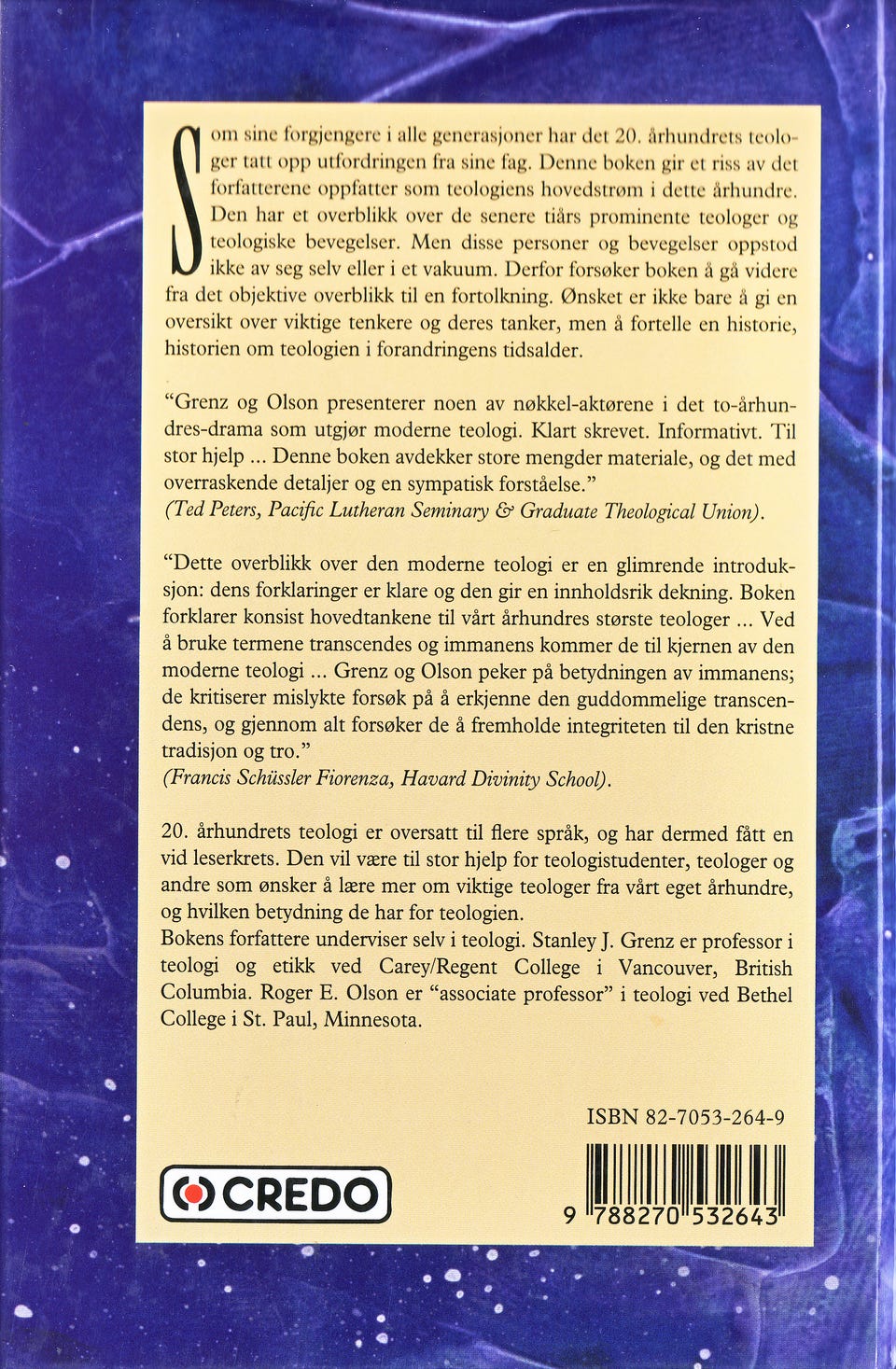 Som sine forgjengere i alle generasjoner har det 20. århundrets teologer tatt opp utfordringen fra sine fag. Denne boken gir et riss av det forfatterene oppfatter som teologiens hovedstrøm i dette århundre. Den har et overblikk over de senere tiårs prominente teologer og teologiske bevegelser. Men disse personer og bevegelser oppstod ikke av seg selv eller i et vakuum. Derfor forsøker boken å gå videre fra det objektive overblikk til en fortolkning. Ønsket er ikke bare å gi en oversikt over viktige tenkere og deres tanker, men å fortelle en historie, historien om teologien i forandringens tidsalder.

"Grenz og Olson presenterer noen av nøkkel-aktørene i det to-århundres-drama som utgjør moderne teologi. Klart skrevet. Informativt. Til stor hjelp ... Denne boken avdekker store mengder materiale, og det med overraskende detaljer og en sympatisk forståelse."
(Ted Peters, Pacific Lutheran Seminary & Graduate Theological Union).

"Dette overblikk over den moderne teologi er en glimrende introduksjon: dens forklaringer er klare og den gir en innholdsrik dekning. Boken forklarer konsist hovedtankene til vårt århundres største teologer ... Ved å bruke termene transcendes og immanens kommer de til kjernen av den moderne teologi ... Grenz og Olson peker på betydningen av immanens; de kritiserer mislykte forsøk på å erkjenne den guddommelige transcendens, og gjennom alt forsøker de å fremholde integriteten til den kristne tradisjon og tro."
(Francis Schüssler Fiorenza, Havard Divinity School).

20. århundrets teologi er oversatt til flere språk, og har dermed fått en vid leserkrets. Den vil være til stor hjelp for teologistudenter, teologer og andre som ønsker å lære mer om viktige teologer fra vårt eget århundre, og hvilken betydning de har for teologien.
Bokens forfattere underviser selv i teologi. Stanley J. Grenz er professor i teologi og etikk ved Carey/Regent College i Vancouver, British Columbia. Roger E. Olson er "associate professor" i teologi ved Bethel College i St. Paul, Minnesota.

ISBN 82-7053-264-9

CREDO

9 788270 532643